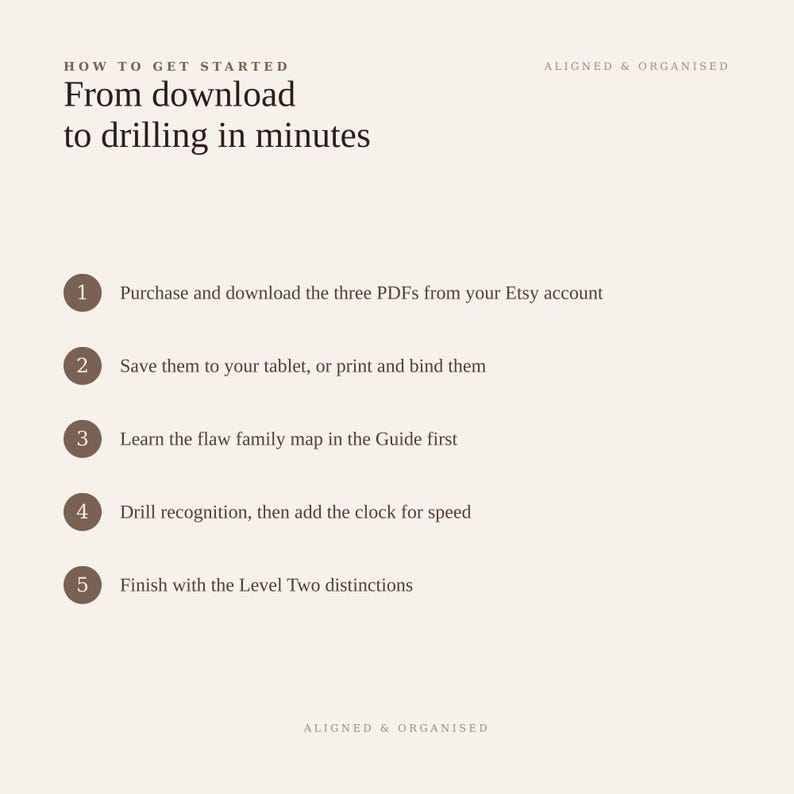 HOW TO GET STARTED

ALIGNED & ORGANISED

From download to drilling in minutes

1 Purchase and download the three PDFs from your Etsy account

2 Save them to your tablet, or print and bind them

3 Learn the flaw family map in the Guide first

4 Drill recognition, then add the clock for speed

5 Finish with the Level Two distinctions

ALIGNED & ORGANISED